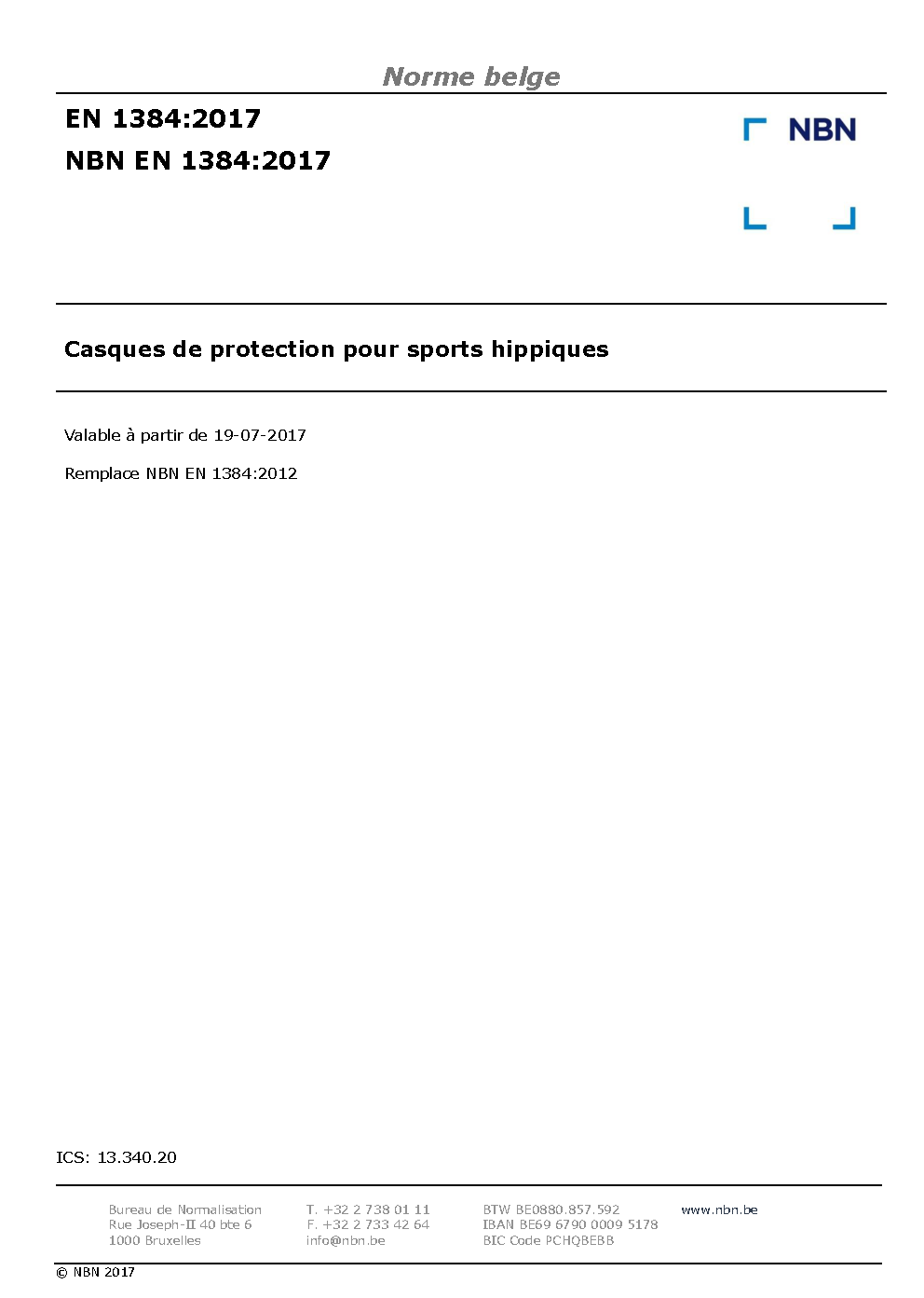 Norme belge

EN 1384:2017
NBN EN 1384:2017

NBN

Casques de protection pour sports hippiques

Valable à partir de 19-07-2017

Remplace NBN EN 1384:2012

ICS: 13.340.20

Bureau de Normalisation
Rue Joseph-II 40 bte 6
1000 Bruxelles

T. +32 2 738 01 11
F. +32 2 733 42 64
info@nbn.be

BTW BE0880.857.592
IBAN BE69 6790 0009 5178
BIC Code PCHQBEBB

www.nbn.be

© NBN 2017